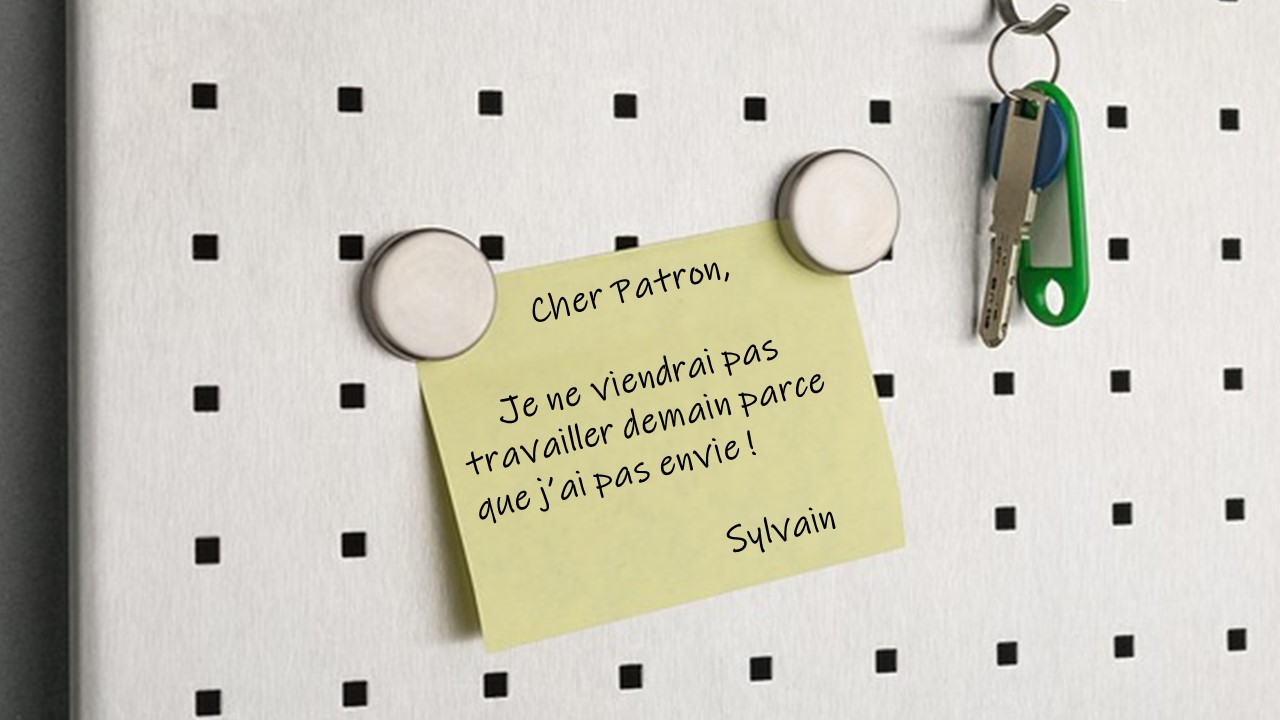 Cher Patron,

Je ne viendrai pas travailler demain parce que j'ai pas envie !

Sylvain